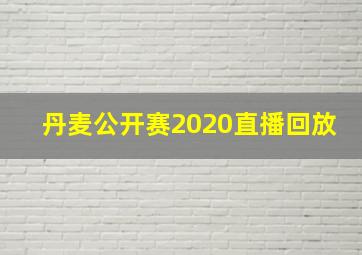 丹麦公开赛2020直播回放